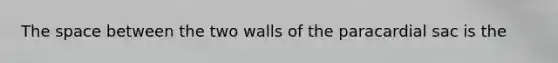 The space between the two walls of the paracardial sac is the